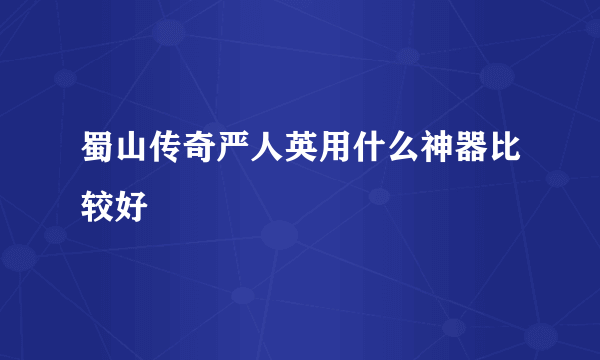 蜀山传奇严人英用什么神器比较好